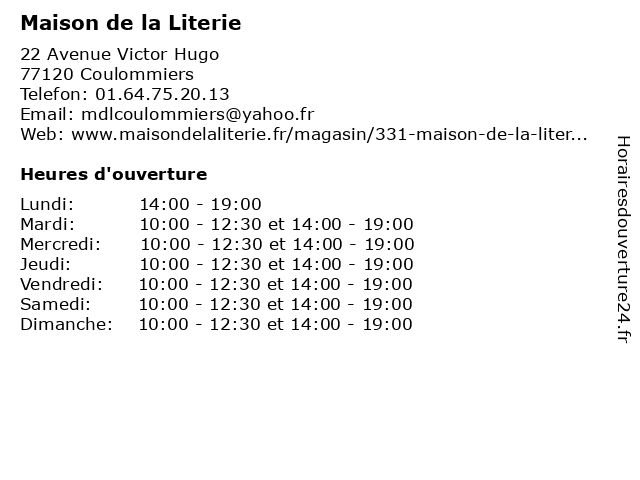 Maison de la Literie

22 Avenue Victor Hugo
77120 Coulommiers
Telefon: 01.64.75.20.13
Email: mdlcoulommiers@yahoo.fr
Web: www.maisondelaliterie.fr/magasin/331-maison-de-la-liter...

Heures d'ouverture

Lundi: 14:00 - 19:00
Mardi: 10:00 - 12:30 et 14:00 - 19:00
Mercredi: 10:00 - 12:30 et 14:00 - 19:00
Jeudi: 10:00 - 12:30 et 14:00 - 19:00
Vendredi: 10:00 - 12:30 et 14:00 - 19:00
Samedi: 10:00 - 12:30 et 14:00 - 19:00
Dimanche: 10:00 - 12:30 et 14:00 - 19:00

Horairesdouverture24.fr